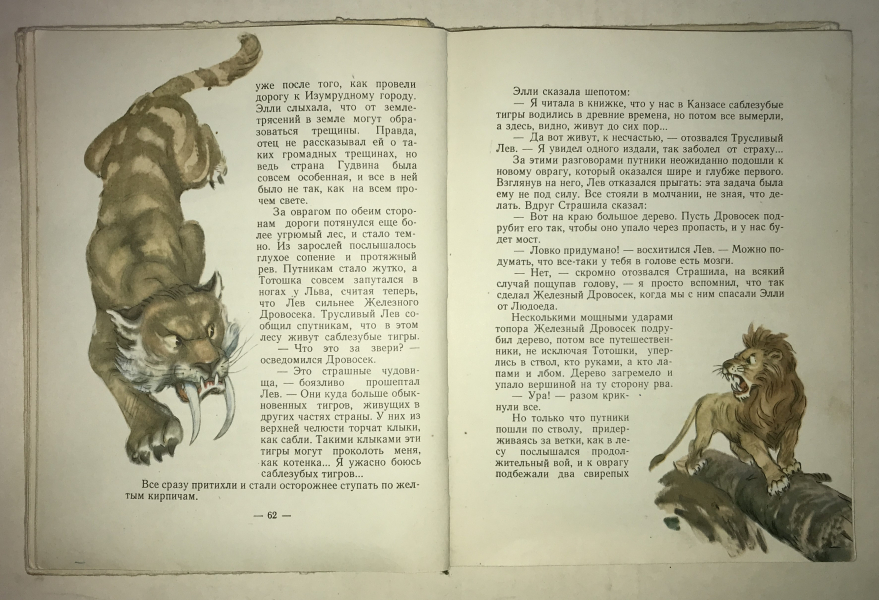 уже после того, как провели дорогу к Изумрудному городу. Элли слыхала, что от землетрясений в земле могут образоваться трещины. Правда, отец не рассказывал ей о таких громадных трещинах, но ведь страна Гудвина была совсем особенная, и все в ней было не так, как на всем прочем свете.

За оврагом по обеим сторонам дороги потянулся еще более угрюмый лес, и стало темно. Из зарослей послышалось глухое сопение и протяжный рев. Путникам стало жутко, а Тотошка совсем запутался в ногах у Льва, считая теперь, что Лев сильнее Железного Дровосека. Трусливый Лев сообщил спутникам, что в этом лесу живут саблезубые тигры.

— Что это за звери? — осведомился Дровосек.

— Это страшные чудовища, — боязливо прошептал Лев. — Они куда больше обыкновенных тигров, живущих в других частях страны. У них из верхней челюсти торчат клыки, как сабли. Такими клыками эти тигры могут проколоть меня, как котенка... Я ужасно боюсь саблезубых тигров...

Все сразу притихли и стали осторожнее ступать по желтым кирпичам.

— 62 —

Элли сказала шепотом:

— Я читала в книжке, что у нас в Канзасе саблезубые тигры водились в древние времена, но потом все вымерли, а здесь, видно, живут до сих пор...

— Да вот живут, к несчастью, — отозвался Трусливый Лев. — Я увидел одного издали, так заболел от страху...

За этими разговорами путники неожиданно подошли к новому оврагу, который оказался шире и глубже первого. Взглянув на него, Лев отказался прыгать: эта задача была ему не под силу. Все стояли в молчании, не зная, что делать. Вдруг Страшила сказал:

— Вот на краю большое дерево. Пусть Дровосек подрубит его так, чтобы оно упало через пропасть, и у нас будет мост.

— Ловко придумано! — восхитился Лев. — Можно подумать, что все-таки у тебя в голове есть мозги.

— Нет, — скромно отозвался Страшила, на всякий случай пощупав голову, — я просто вспомнил, что так сделал Железный Дровосек, когда мы с ним спасали Элли от Людоеда.

Несколькими мощными ударами топора Железный Дровосек подрубил дерево, потом все путешественники, не исключая Тотошки, уперлись в ствол, кто руками, а кто лапами и лбом. Дерево загремело и упало вершиной на ту сторону рва.

— Ура! — разом крикнули все.

Но только что путники пошли по стволу, придерживаясь за ветки, как в лесу послышался продолжительный вой, и к оврагу подбежали два свирепых